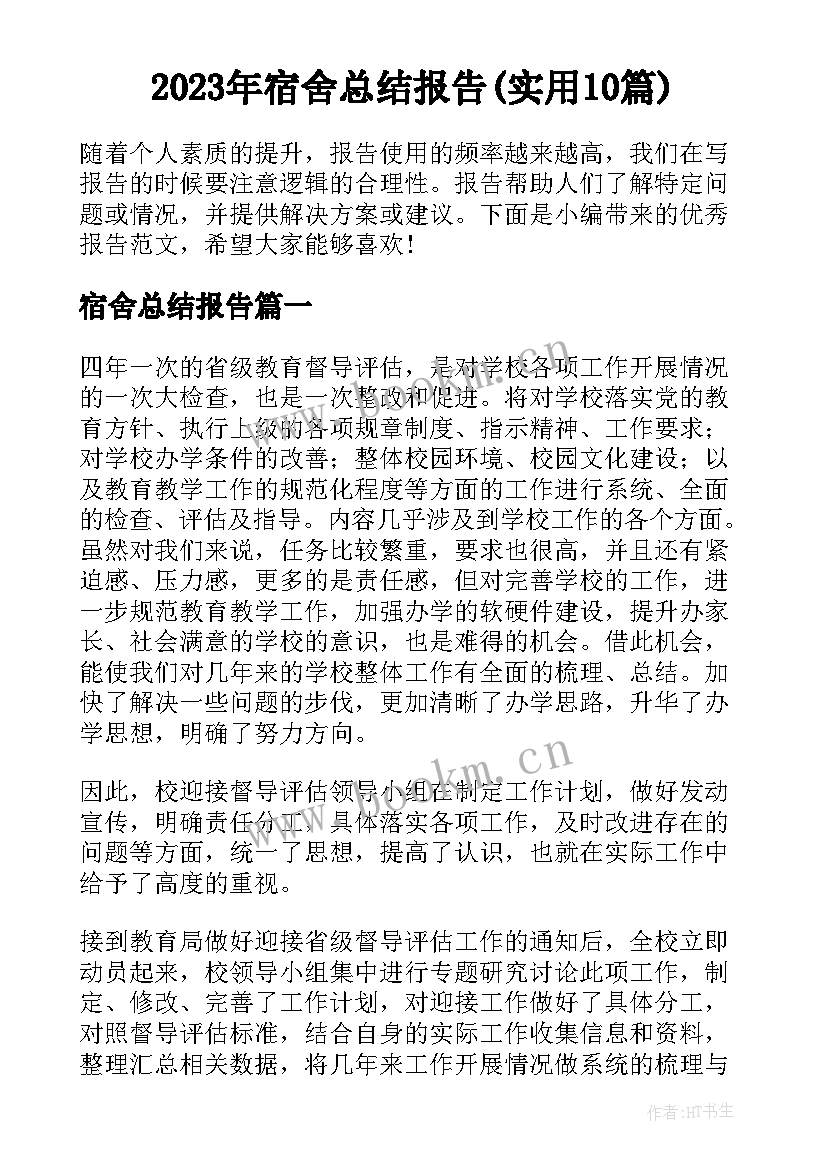 2023年宿舍总结报告(实用10篇)

随着个人素质的提升，报告使用的频率越来越高，我们在写报告的时候要注意逻辑的合理性。报告帮助人们了解特定问题或情况，并提供解决方案或建议。下面是小编带来的优秀报告范文，希望大家能够喜欢！

宿舍总结报告篇一

四年一次的省级教育督导评估，是对学校各项工作开展情况的一次大检查，也是一次整改和促进。将对学校落实党的教育方针、执行上级的各项规章制度、指示精神、工作要求；对学校办学条件的改善；整体校园环境、校园文化建设；以及教育教学工作的规范化程度等方面的工作进行系统、全面的检查、评估及指导。内容几乎涉及到学校工作的各个方面。虽然对我们来说，任务比较繁重，要求也很高，并且还有紧迫感、压力感，更多的是责任感，但对完善学校的工作，进一步规范教育教学工作，加强办学的软硬件建设，提升办家长、社会满意的学校的意识，也是难得的机会。借此机会，能使我们对几年来的学校整体工作有全面的梳理、总结。加快了解决一些问题的步伐，更加清晰了办学思路，升华了办学思想，明确了努力方向。

因此，校迎接督导评估领导小组在制定工作计划，做好发动宣传，明确责任分工，具体落实各项工作，及时改进存在的问题等方面，统一了思想，提高了认识，也就在实际工作中给予了高度的重视。

接到教育局做好迎接省级督导评估工作的通知后，全校立即动员起来，校领导小组集中进行专题研究讨论此项工作，制定、修改、完善了工作计划，对迎接工作做好了具体分工，对照督导评估标准，结合自身的实际工作收集信息和资料，整理汇总相关数据，将几年来工作开展情况做系统的梳理与

www.bookm.cn

www.bookm.cn

作者:HT书生